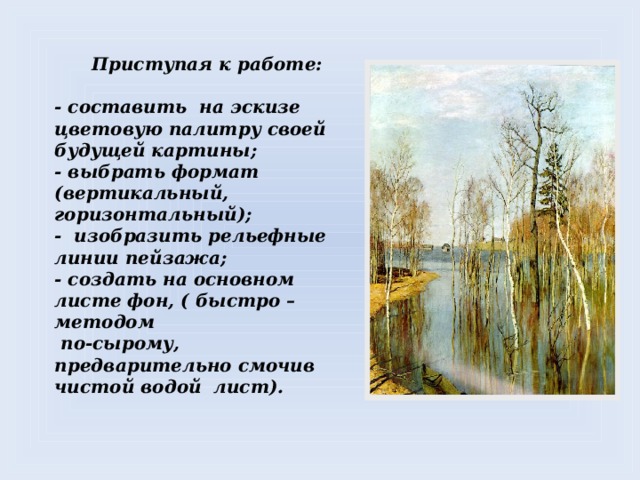 Приступая к работе:

- составить на эскизе цветовую палитру своей будущей картины;
- выбрать формат (вертикальный, горизонтальный);
- изобразить рельефные линии пейзажа;
- создать на основном листе фон, ( быстро – методом по-сырому, предварительно смочив чистой водой лист).